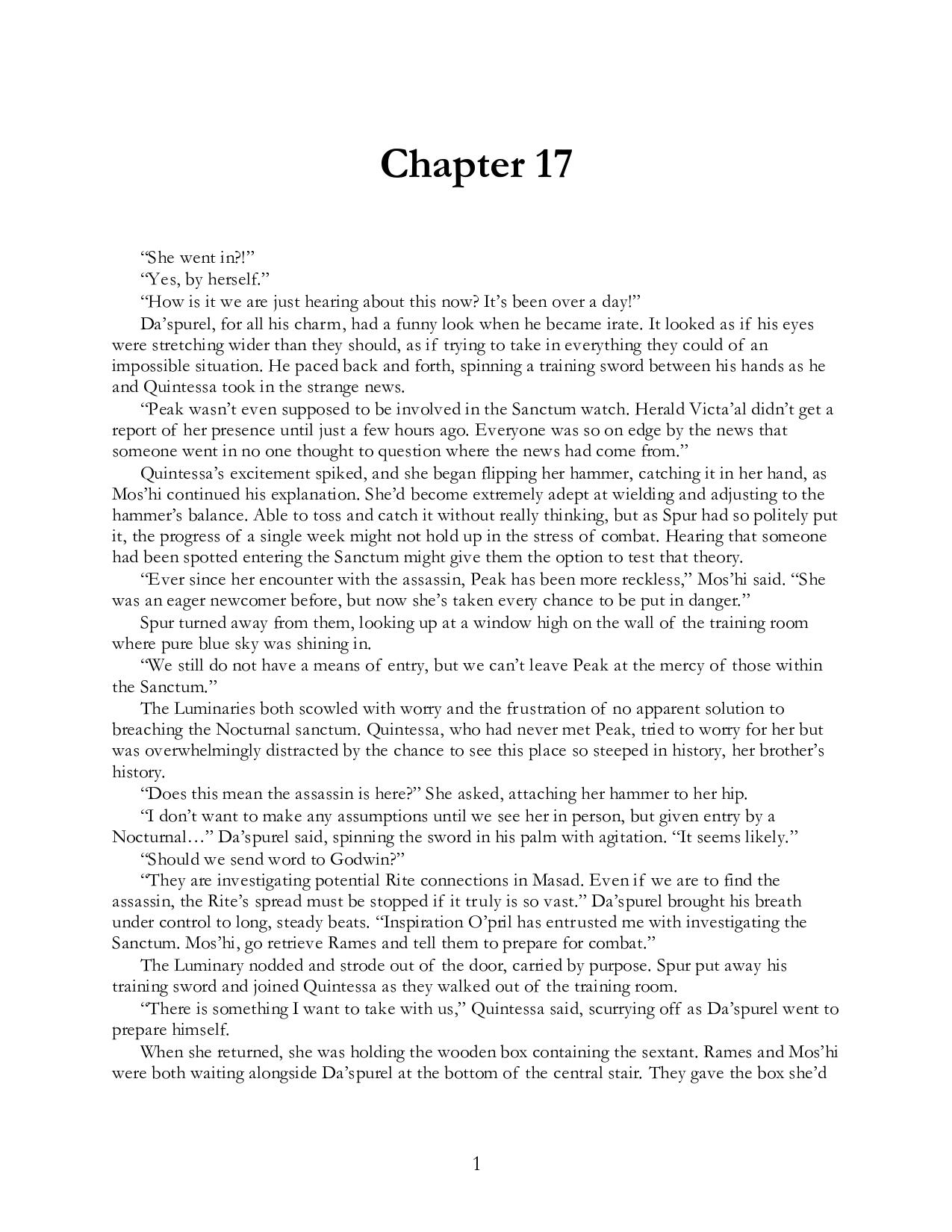 Chapter 17

“She went in?!”

“Yes, by herself.”

“How is it we are just hearing about this now? It’s been over a day!”

Da’spurel, for all his charm, had a funny look when he became irate. It looked as if his eyes were stretching wider than they should, as if trying to take in everything they could of an impossible situation. He paced back and forth, spinning a training sword between his hands as he and Quintessa took in the strange news.

“Peak wasn’t even supposed to be involved in the Sanctum watch. Herald Victa’al didn’t get a report of her presence until just a few hours ago. Everyone was so on edge by the news that someone went in no one thought to question where the news had come from.”

Quintessa’s excitement spiked, and she began flipping her hammer, catching it in her hand, as Mos’hi continued his explanation. She’d become extremely adept at wielding and adjusting to the hammer’s balance. Able to toss and catch it without really thinking, but as Spur had so politely put it, the progress of a single week might not hold up in the stress of combat. Hearing that someone had been spotted entering the Sanctum might give them the option to test that theory.

“Ever since her encounter with the assassin, Peak has been more reckless,” Mos’hi said. “She was an eager newcomer before, but now she’s taken every chance to be put in danger.”

Spur turned away from them, looking up at a window high on the wall of the training room where pure blue sky was shining in.

“We still do not have a means of entry, but we can’t leave Peak at the mercy of those within the Sanctum.”

The Luminaries both scowled with worry and the frustration of no apparent solution to breaching the Nocturnal sanctum. Quintessa, who had never met Peak, tried to worry for her but was overwhelmingly distracted by the chance to see this place so steeped in history, her brother’s history.

“Does this mean the assassin is here?” She asked, attaching her hammer to her hip.

“I don’t want to make any assumptions until we see her in person, but given entry by a Nocturnal…” Da’spurel said, spinning the sword in his palm with agitation. “It seems likely.”

“Should we send word to Godwin?”

“They are investigating potential Rite connections in Masad. Even if we are to find the assassin, the Rite’s spread must be stopped if it truly is so vast.” Da’spurel brought his breath under control to long, steady beats. “Inspiration O’pril has entrusted me with investigating the Sanctum. Mos’hi, go retrieve Rames and tell them to prepare for combat.”

The Luminary nodded and strode out of the door, carried by purpose. Spur put away his training sword and joined Quintessa as they walked out of the training room.

“There is something I want to take with us,” Quintessa said, scurrying off as Da’spurel went to prepare himself.

When she returned, she was holding the wooden box containing the sextant. Rames and Mos’hi were both waiting alongside Da’spurel at the bottom of the central stair. They gave the box she’d

1